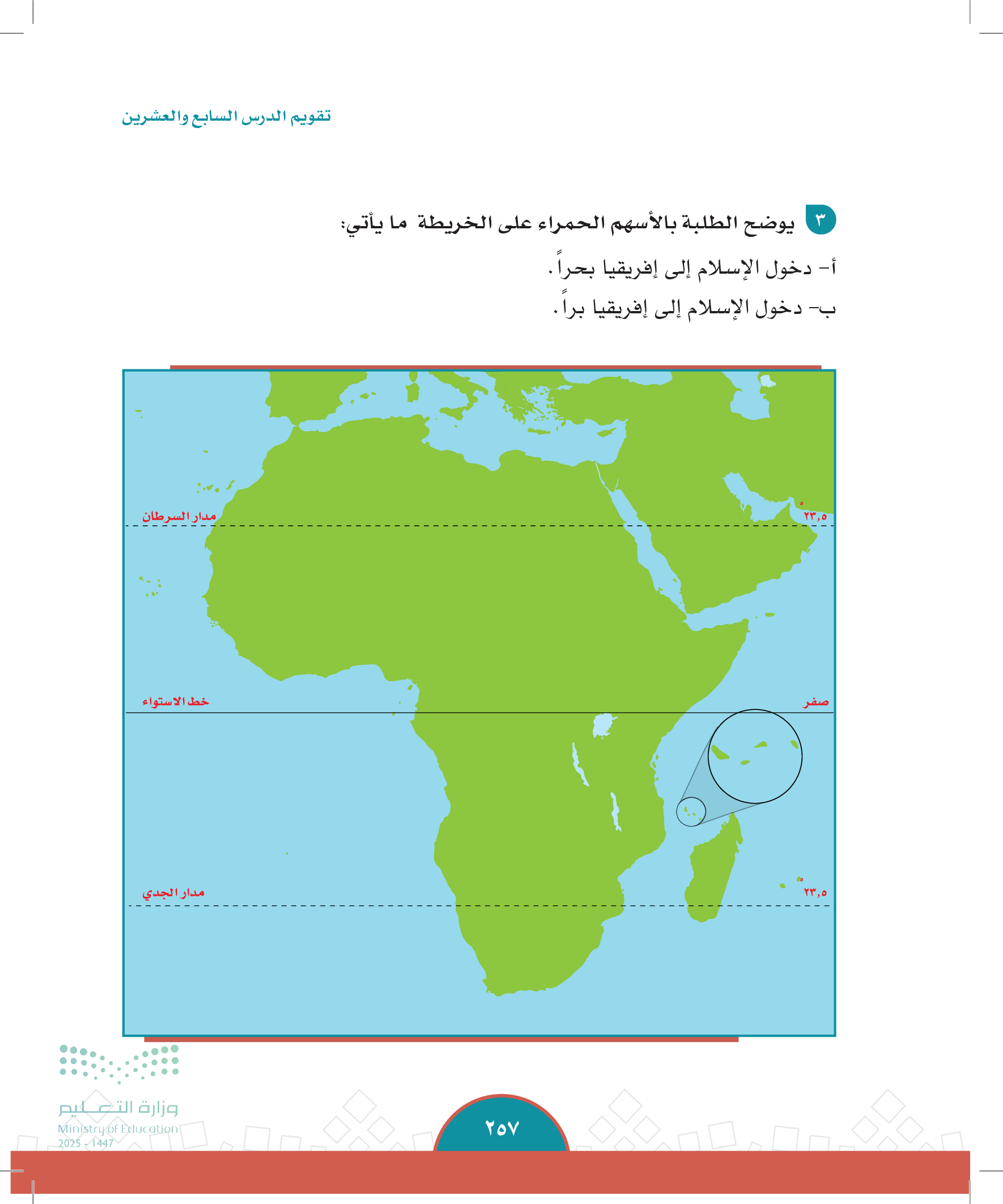 تقويم الدرس السابع والعشرين

٣ يوضح الطلبة بالأسهم الحمراء على الخريطة ما يأتي:

أ- دخول الإسلام إلى إفريقيا بحراً.

ب- دخول الإسلام إلى إفريقيا براً.

مدار السرطان

٢٣,٥°

خط الاستواء

صفر

مدار الجدي

٢٣,٥°

وزارة التعليم
Ministry of Education
2025 - 1447

٢٥٧